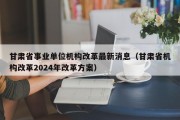 甘肃省事业单位机构改革最新消息（甘肃省机构改革2024年改革方案）